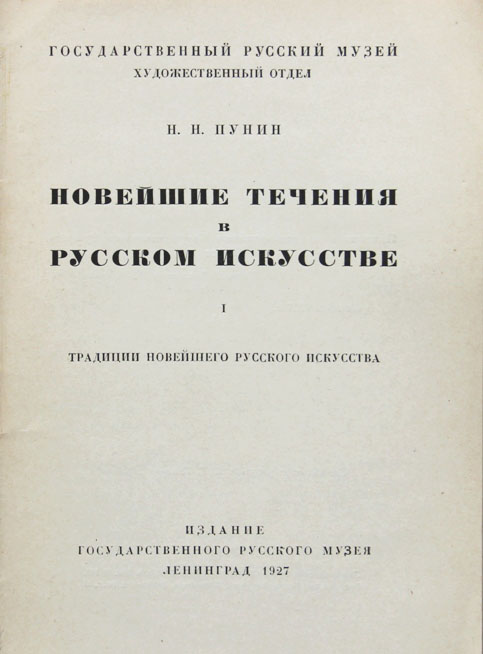 ГОСУДАРСТВЕННЫЙ РУССКИЙ МУЗЕЙ
ХУДОЖЕСТВЕННЫЙ ОТДЕЛ

Н. Н. ПУНИН

НОВЕЙШИЕ ТЕЧЕНИЯ
В
РУССКОМ ИСКУССТВЕ

I

ТРАДИЦИИ НОВЕЙШЕГО РУССКОГО ИСКУССТВА

ИЗДАНИЕ
ГОСУДАРСТВЕННОГО РУССКОГО МУЗЕЯ
ЛЕНИНГРАД 1927